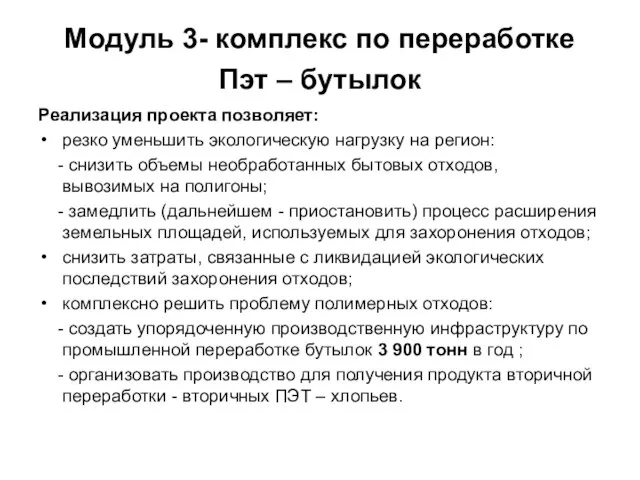 Модуль 3- комплекс по переработке Пэт – бутылок

Реализация проекта позволяет:

• резко уменьшить экологическую нагрузку на регион:

- снизить объемы необработанных бытовых отходов, вывозимых на полигоны;

- замедлить (дальнейшем - приостановить) процесс расширения земельных площадей, используемых для захоронения отходов;

• снизить затраты, связанные с ликвидацией экологических последствий захоронения отходов;

• комплексно решить проблему полимерных отходов:

- создать упорядоченную производственную инфраструктуру по промышленной переработке бутылок 3 900 тонн в год ;

- организовать производство для получения продукта вторичной переработки - вторичных ПЭТ – хлопьев.